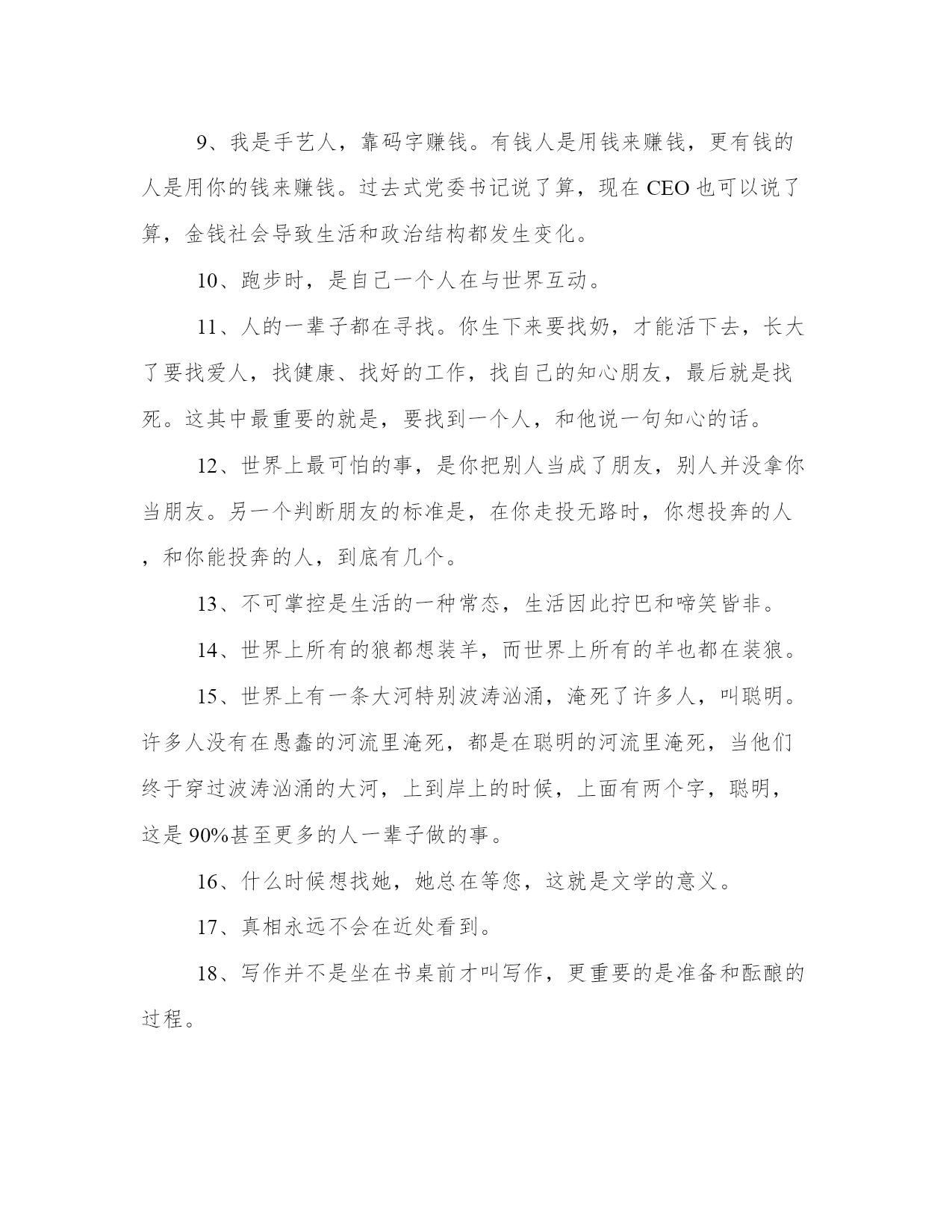 9、我是手艺人，靠码字赚钱。有钱人是用钱来赚钱，更有钱的人是用你的钱来赚钱。过去式党委书记说了算，现在 CEO 也可以说了算，金钱社会导致生活和政治结构都发生变化。

10、跑步时，是自己一个人在与世界互动。

11、人的一辈子都在寻找。你生下来要找奶，才能活下去，长大了要找爱人，找健康、找好的工作，找自己的知心朋友，最后就是找死。这其中最重要的就是，要找到一个人，和他说一句知心的话。

12、世界上最可怕的事，是你把别人当成了朋友，别人并没拿你当朋友。另一个判断朋友的标准是，在你走投无路时，你想投奔的人，和你能投奔的人，到底有几个。

13、不可掌控是生活的一种常态，生活因此拧巴和啼笑皆非。

14、世界上所有的狼都想装羊，而世界上所有的羊也都在装狼。

15、世界上有一条大河特别波涛汹涌，淹死了许多人，叫聪明。许多人没有在愚蠢的河流里淹死，都是在聪明的河流里淹死，当他们终于穿过波涛汹涌的大河，上到岸上的时候，上面有两个字，聪明，这是 90%甚至更多的人一辈子做的事。

16、什么时候想找她，她总在等您，这就是文学的意义。

17、真相永远不会在近处看到。

18、写作并不是坐在书桌前才叫写作，更重要的是准备和酝酿的过程。